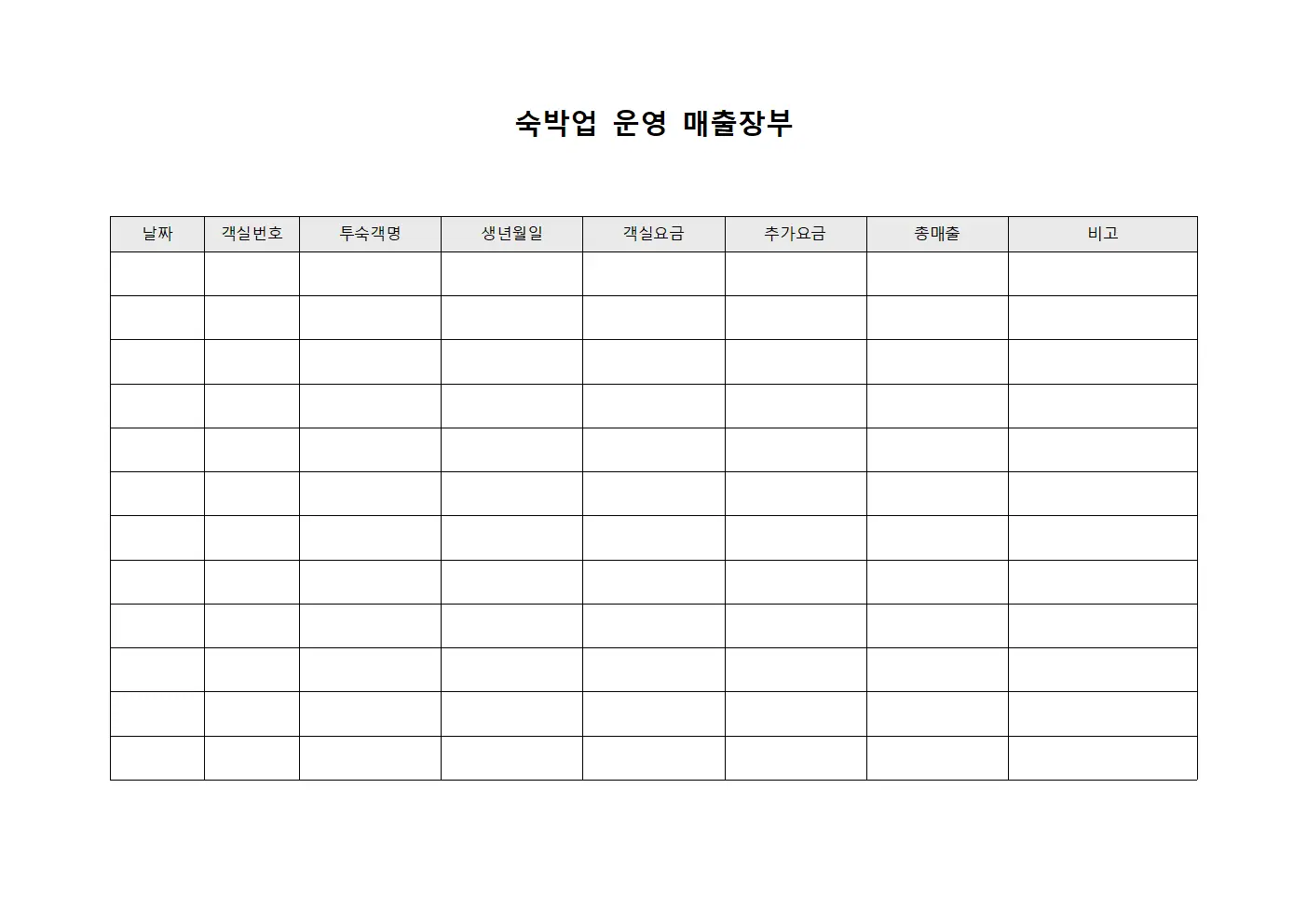 숙박업 운영 매출장부

| 날짜 | 객실번호 | 투숙객명 | 생년월일 | 객실요금 | 추가요금 | 총매출 | 비고 |
|---|---|---|---|---|---|---|---|
| | | | | | | | |
| | | | | | | | |
| | | | | | | | |
| | | | | | | | |
| | | | | | | | |
| | | | | | | | |
| | | | | | | | |
| | | | | | | | |
| | | | | | | | |
| | | | | | | | |
| | | | | | | | |
| | | | | | | | |